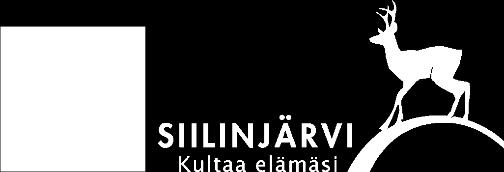 SIILINJÄRVI
Kultaa elämäsi